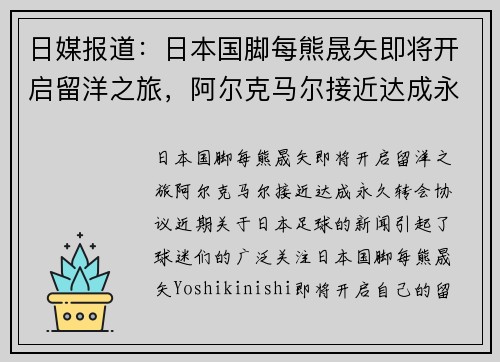 日媒报道：日本国脚每熊晟矢即将开启留洋之旅，阿尔克马尔接近达成永

日本国脚每熊晟矢即将开启留洋之旅阿尔克马尔接近达成永久转会协议近期关于日本足球的新闻引起了球迷们的广泛关注日本国脚每熊晟矢Yoshikinishi即将开启自己的留